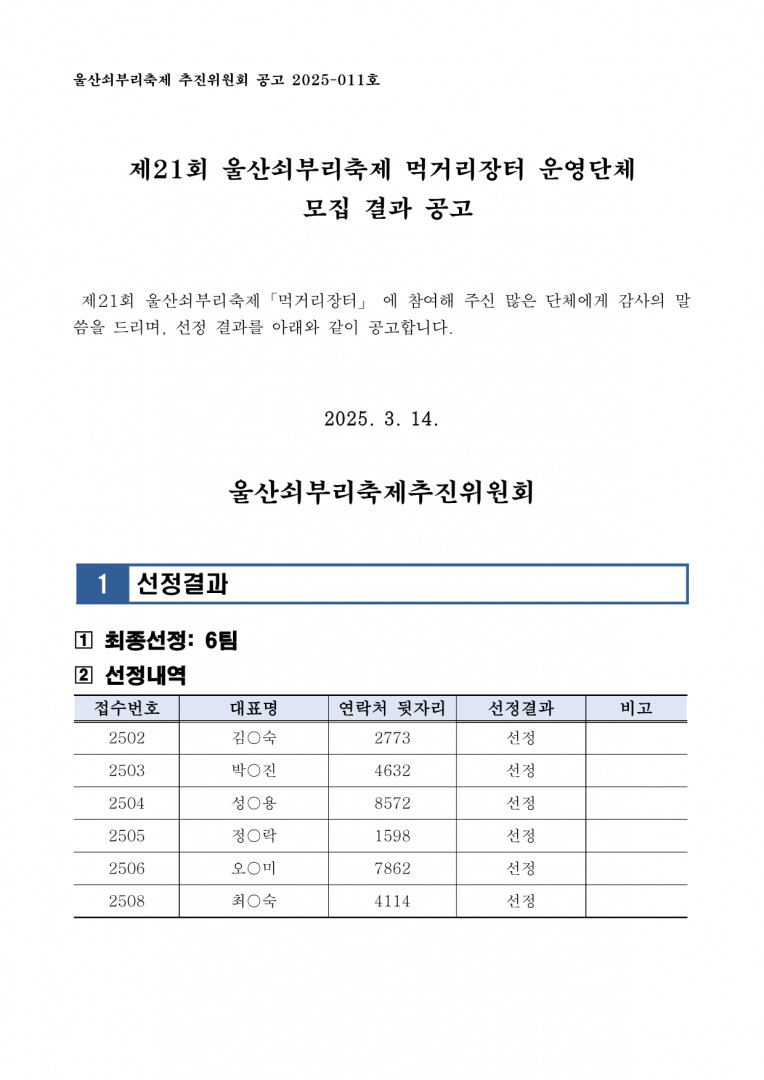 울산쇠부리축제 추진위원회 공고 2025-011호

제21회 울산쇠부리축제 먹거리장터 운영단체
모집 결과 공고

제21회 울산쇠부리축제「먹거리장터」 에 참여해 주신 많은 단체에게 감사의 말씀을 드리며, 선정 결과를 아래와 같이 공고합니다.

2025. 3. 14.

울산쇠부리축제추진위원회

1 선정결과

1 최종선정: 6팀

2 선정내역

| 접수번호 | 대표명 | 연락처 뒷자리 | 선정결과 | 비고 |
|---|---|---|---|---|
| 2502 | 김○숙 | 2773 | 선정 | |
| 2503 | 박○진 | 4632 | 선정 | |
| 2504 | 성○용 | 8572 | 선정 | |
| 2505 | 정○락 | 1598 | 선정 | |
| 2506 | 오○미 | 7862 | 선정 | |
| 2508 | 최○숙 | 4114 | 선정 | |